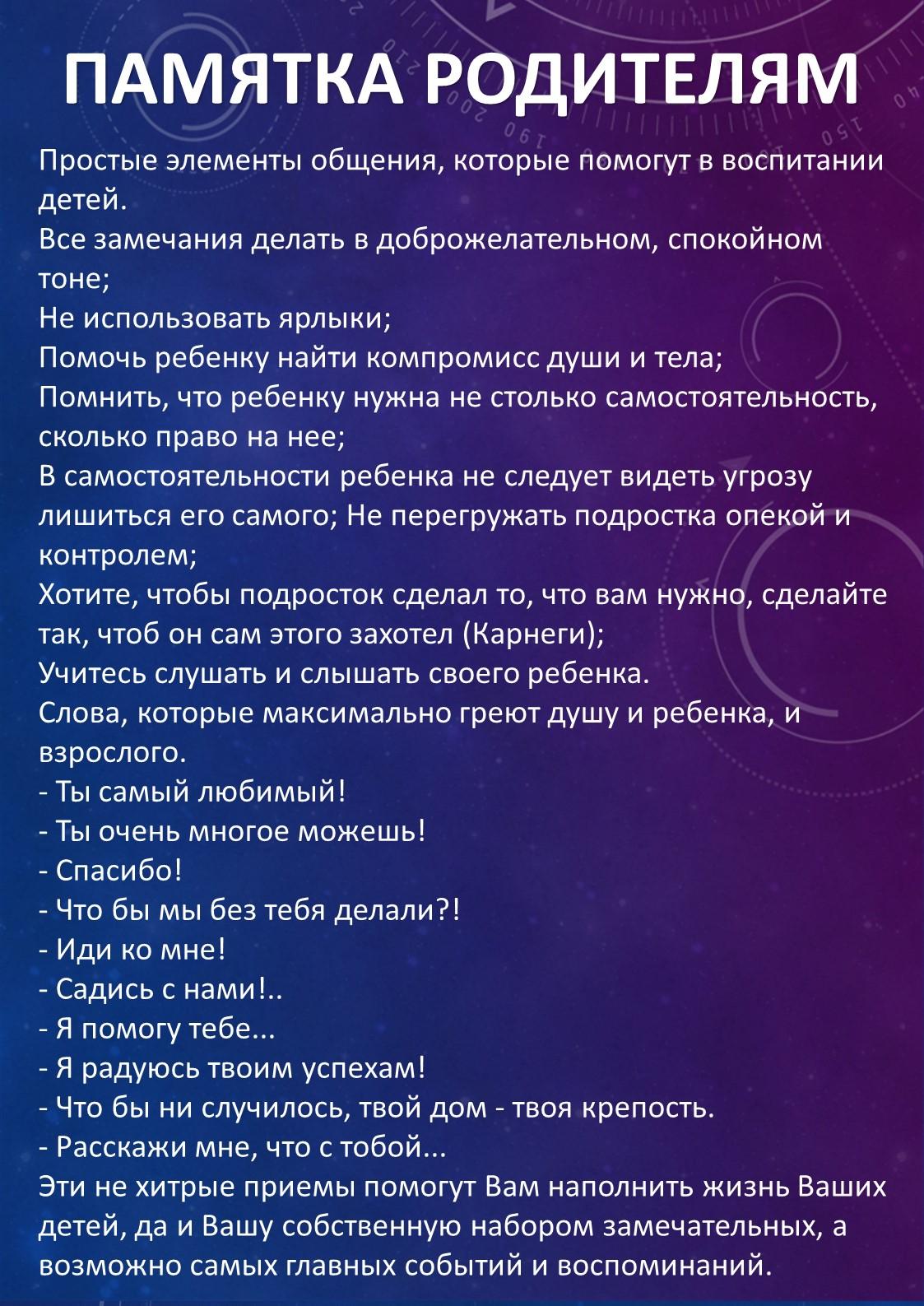 ПАМЯТКА РОДИТЕЛЯМ

Простые элементы общения, которые помогут в воспитании детей.
Все замечания делать в доброжелательном, спокойном тоне;
Не использовать ярлыки;
Помочь ребенку найти компромисс души и тела;
Помнить, что ребенку нужна не столько самостоятельность, сколько право на нее;
В самостоятельности ребенка не следует видеть угрозу лишиться его самого; Не перегружать подростка опекой и контролем;
Хотите, чтобы подросток сделал то, что вам нужно, сделайте так, чтоб он сам этого захотел (Карнеги);
Учитесь слушать и слышать своего ребенка.
Слова, которые максимально греют душу и ребенка, и взрослого.
- Ты самый любимый!
- Ты очень многое можешь!
- Спасибо!
- Что бы мы без тебя делали?!
- Иди ко мне!
- Садись с нами!..
- Я помогу тебе...
- Я радуюсь твоим успехам!
- Что бы ни случилось, твой дом - твоя крепость.
- Расскажи мне, что с тобой...
Эти не хитрые приемы помогут Вам наполнить жизнь Ваших детей, да и Вашу собственную набором замечательных, а возможно самых главных событий и воспоминаний.